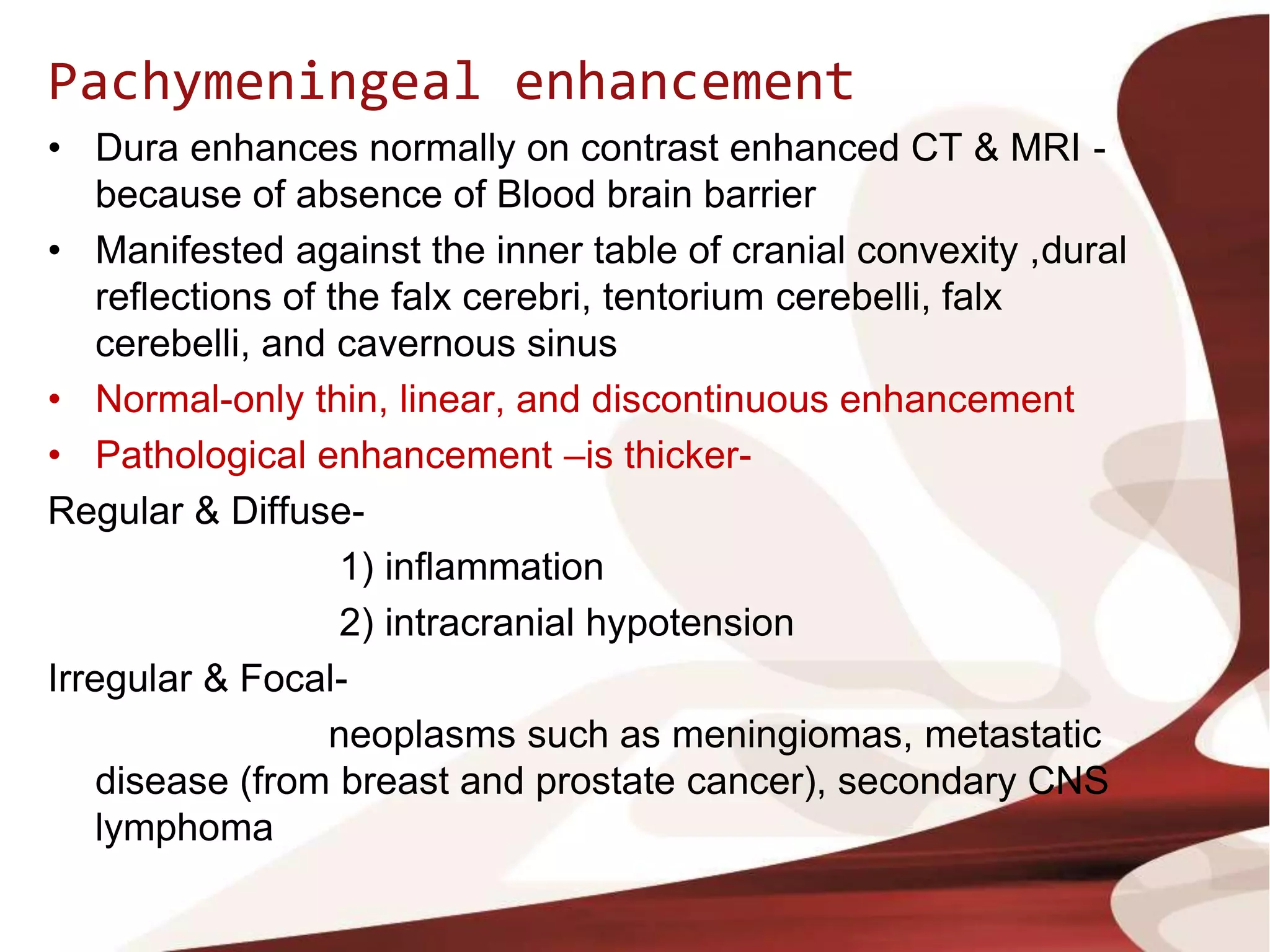 Pachymeningeal enhancement

• Dura enhances normally on contrast enhanced CT & MRI - because of absence of Blood brain barrier

• Manifested against the inner table of cranial convexity ,dural reflections of the falx cerebri, tentorium cerebelli, falx cerebelli, and cavernous sinus

• Normal-only thin, linear, and discontinuous enhancement

• Pathological enhancement –is thicker-

Regular & Diffuse-

1) inflammation

2) intracranial hypotension

Irregular & Focal-

neoplasms such as meningiomas, metastatic disease (from breast and prostate cancer), secondary CNS lymphoma